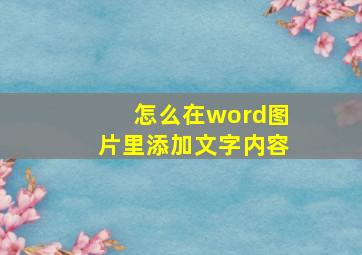 怎么在word图片里添加文字内容